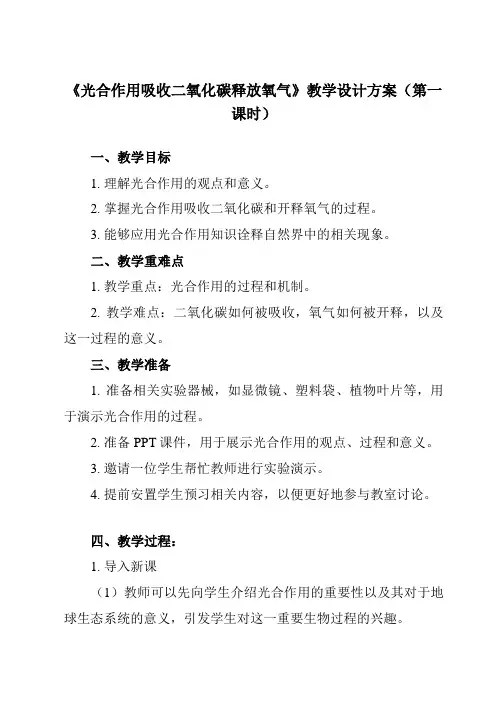 《光合作用吸收二氧化碳释放氧气》教学设计方案（第一课时）

一、教学目标

1. 理解光合作用的观点和意义。

2. 掌握光合作用吸收二氧化碳和开释氧气的过程。

3. 能够应用光合作用知识诠释自然界中的相关现象。

二、教学重难点

1. 教学重点：光合作用的过程和机制。

2. 教学难点：二氧化碳如何被吸收，氧气如何被开释，以及这一过程的意义。

三、教学准备

1. 准备相关实验器械，如显微镜、塑料袋、植物叶片等，用于演示光合作用的过程。

2. 准备 PPT 课件，用于展示光合作用的观点、过程和意义。

3. 邀请一位学生帮忙教师进行实验演示。

4. 提前安置学生预习相关内容，以便更好地参与教室讨论。

四、教学过程：

1. 导入新课

（1）教师可以先向学生介绍光合作用的重要性以及其对于地球生态系统的意义，引发学生对这一重要生物过程的兴趣。